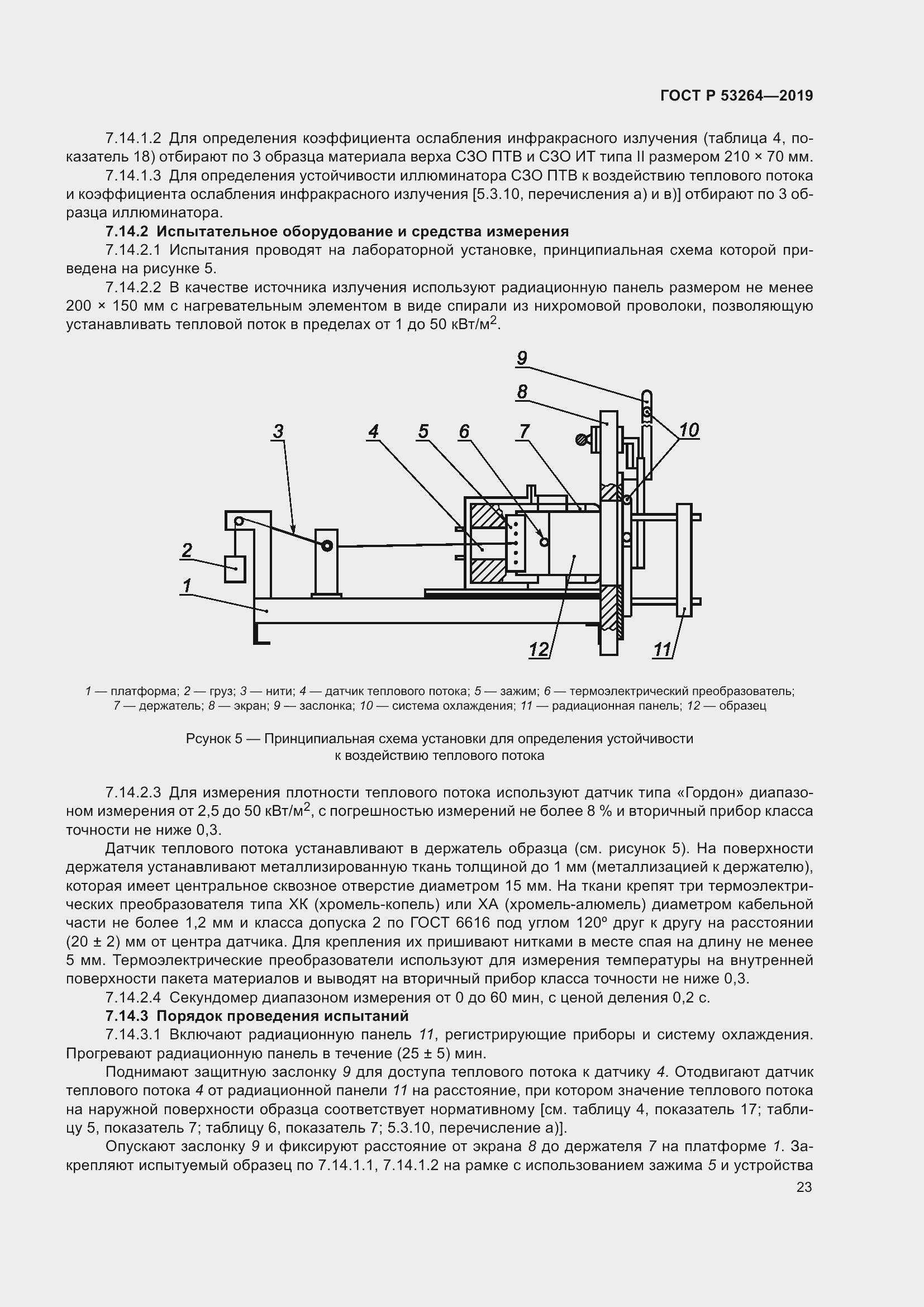 ГОСТ Р 53264—2019

7.14.1.2 Для определения коэффициента ослабления инфракрасного излучения (таблица 4, показатель 18) отбирают по 3 образца материала верха СЗО ПТВ и СЗО ИТ типа II размером 210 × 70 мм.

7.14.1.3 Для определения устойчивости иллюминатора СЗО ПТВ к воздействию теплового потока и коэффициента ослабления инфракрасного излучения [5.3.10, перечисления а) и в)] отбирают по 3 образца иллюминатора.

7.14.2 Испытательное оборудование и средства измерения

7.14.2.1 Испытания проводят на лабораторной установке, принципиальная схема которой приведена на рисунке 5.

7.14.2.2 В качестве источника излучения используют радиационную панель размером не менее 200 × 150 мм с нагревательным элементом в виде спирали из нихромовой проволоки, позволяющую устанавливать тепловой поток в пределах от 1 до 50 кВт/м$^2$.

9
8
3
4
5
6
7
10
2
1
12
11

1 — платформа; 2 — груз; 3 — нити; 4 — датчик теплового потока; 5 — зажим; 6 — термоэлектрический преобразователь; 7 — держатель; 8 — экран; 9 — заслонка; 10 — система охлаждения; 11 — радиационная панель; 12 — образец

Рсунок 5 — Принципиальная схема установки для определения устойчивости к воздействию теплового потока

7.14.2.3 Для измерения плотности теплового потока используют датчик типа «Гордон» диапазоном измерения от 2,5 до 50 кВт/м$^2$, с погрешностью измерений не более 8 % и вторичный прибор класса точности не ниже 0,3.

Датчик теплового потока устанавливают в держатель образца (см. рисунок 5). На поверхности держателя устанавливают металлизированную ткань толщиной до 1 мм (металлизацией к держателю), которая имеет центральное сквозное отверстие диаметром 15 мм. На ткани крепят три термоэлектрических преобразователя типа ХК (хромель-копель) или ХА (хромель-алюмель) диаметром кабельной части не более 1,2 мм и класса допуска 2 по ГОСТ 6616 под углом 120° друг к другу на расстоянии (20 ± 2) мм от центра датчика. Для крепления их пришивают нитками в месте спая на длину не менее 5 мм. Термоэлектрические преобразователи используют для измерения температуры на внутренней поверхности пакета материалов и выводят на вторичный прибор класса точности не ниже 0,3.

7.14.2.4 Секундомер диапазоном измерения от 0 до 60 мин, с ценой деления 0,2 с.

7.14.3 Порядок проведения испытаний

7.14.3.1 Включают радиационную панель 11, регистрирующие приборы и систему охлаждения. Прогревают радиационную панель в течение (25 ± 5) мин.

Поднимают защитную заслонку 9 для доступа теплового потока к датчику 4. Отодвигают датчик теплового потока 4 от радиационной панели 11 на расстояние, при котором значение теплового потока на наружной поверхности образца соответствует нормативному [см. таблицу 4, показатель 17; таблицу 5, показатель 7; таблицу 6, показатель 7; 5.3.10, перечисление а)].

Опускают заслонку 9 и фиксируют расстояние от экрана 8 до держателя 7 на платформе 1. Закрепляют испытуемый образец по 7.14.1.1, 7.14.1.2 на рамке с использованием зажима 5 и устройства

23